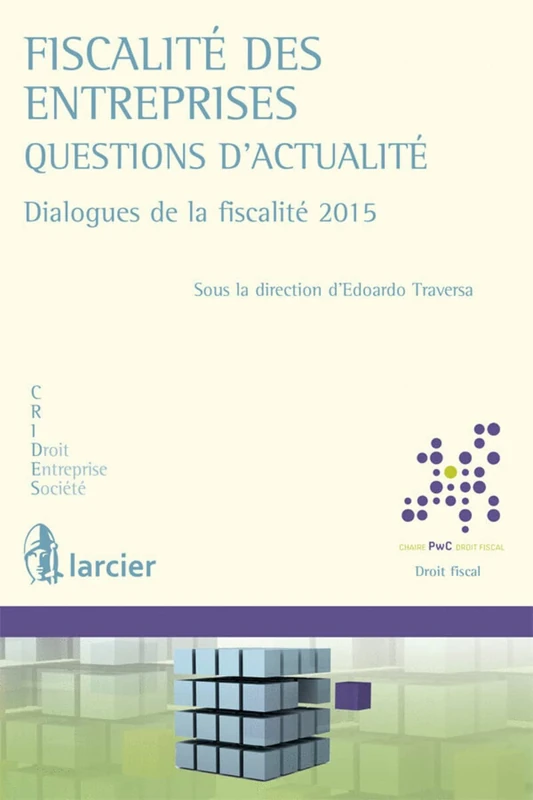 FISCALITÉ DES ENTREPRISES
QUESTIONS D'ACTUALITÉ

Dialogues de la fiscalité 2015

Sous la direction d'Edoardo Traversa

C
R
I
Droit
Entreprise
Société

larcier

CHAIRE PwC DROIT FISCAL

Droit fiscal